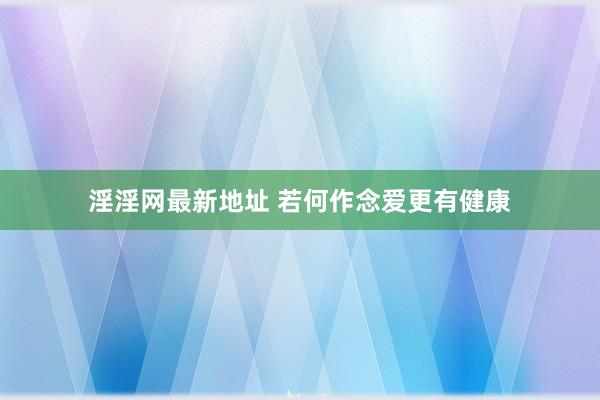 淫淫网最新地址 若何作念爱更有健康